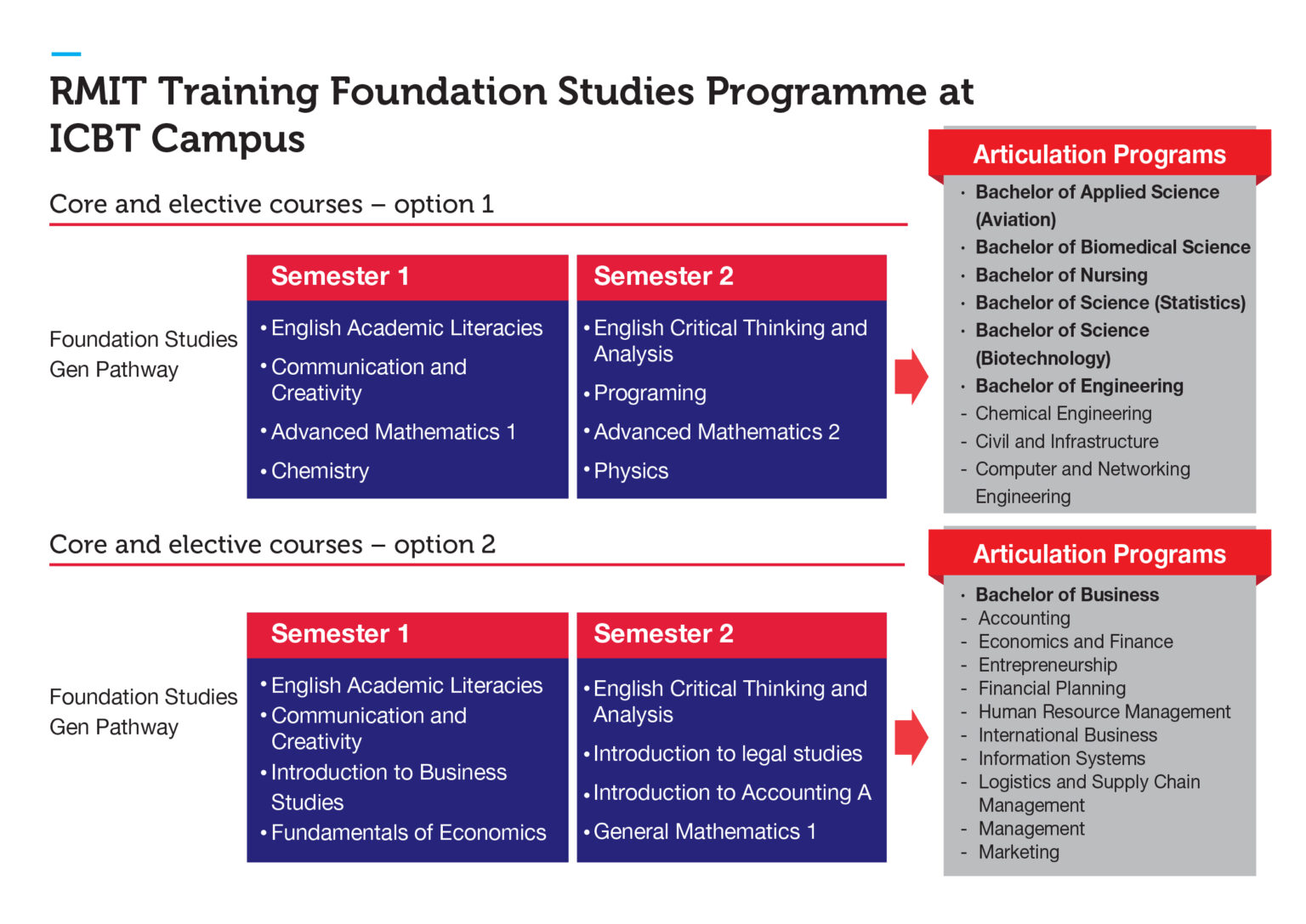 RMIT Training Foundation Studies Programme at ICBT Campus

Core and elective courses – option 1

Foundation Studies Gen Pathway

Semester 1
• English Academic Literacies
• Communication and Creativity
• Advanced Mathematics 1
• Chemistry

Semester 2
• English Critical Thinking and Analysis
• Programing
• Advanced Mathematics 2
• Physics

Articulation Programs
· Bachelor of Applied Science (Aviation)
· Bachelor of Biomedical Science
· Bachelor of Nursing
· Bachelor of Science (Statistics)
· Bachelor of Science (Biotechnology)
· Bachelor of Engineering
- Chemical Engineering
- Civil and Infrastructure
- Computer and Networking Engineering

Core and elective courses – option 2

Foundation Studies Gen Pathway

Semester 1
• English Academic Literacies
• Communication and Creativity
• Introduction to Business Studies
• Fundamentals of Economics

Semester 2
• English Critical Thinking and Analysis
• Introduction to legal studies
• Introduction to Accounting A
• General Mathematics 1

Articulation Programs
· Bachelor of Business
- Accounting
- Economics and Finance
- Entrepreneurship
- Financial Planning
- Human Resource Management
- International Business
- Information Systems
- Logistics and Supply Chain Management
- Management
- Marketing